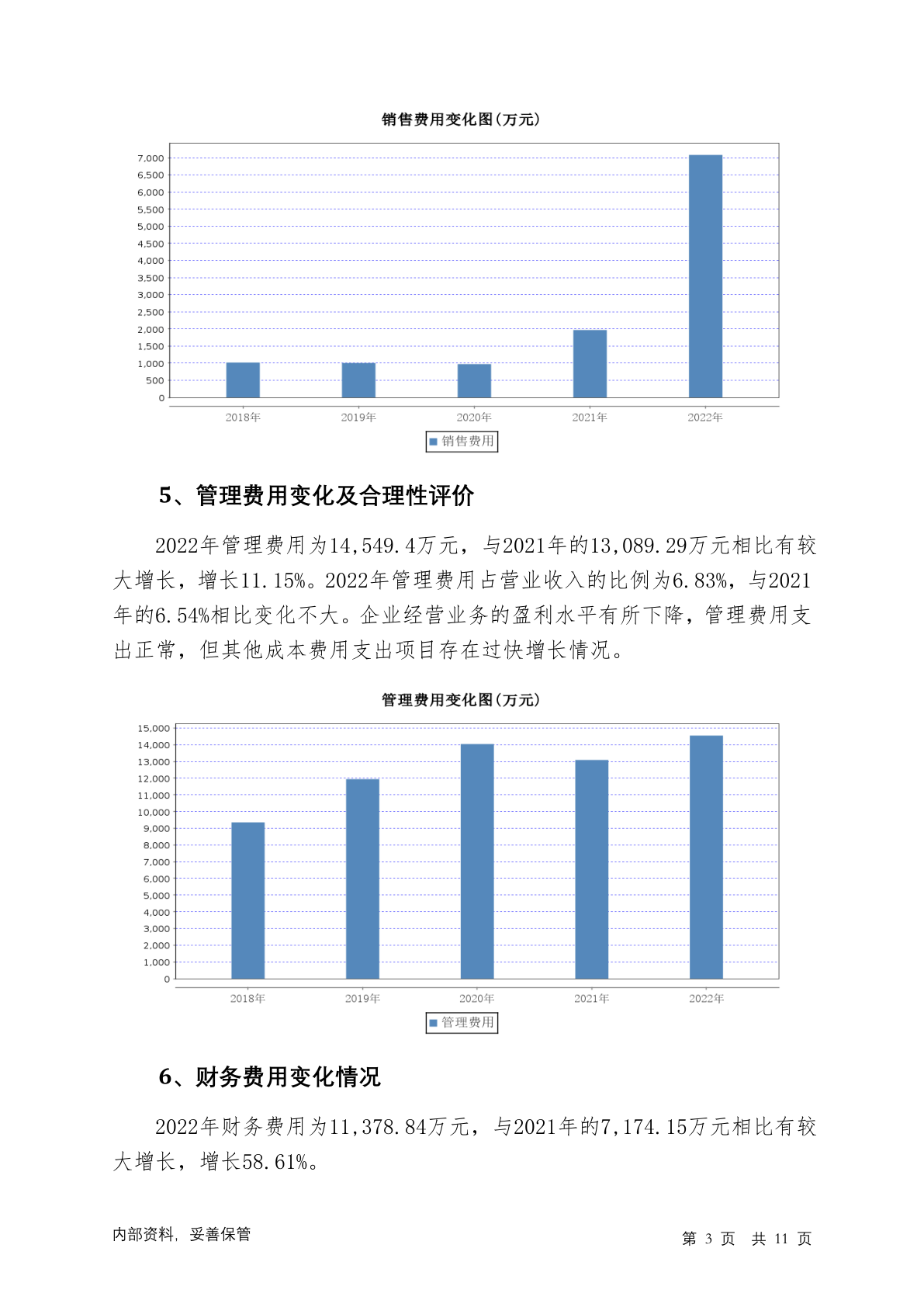 销售费用变化图(万元)

7,000
6,500
6,000
5,500
5,000
4,500
4,000
3,500
3,000
2,500
2,000
1,500
1,000
500
0

2018年 2019年 2020年 2021年 2022年

销售费用

5、管理费用变化及合理性评价

2022年管理费用为14,549.4万元，与2021年的13,089.29万元相比有较大增长，增长11.15%。2022年管理费用占营业收入的比例为6.83%，与2021年的6.54%相比变化不大。企业经营业务的盈利水平有所下降，管理费用支出正常，但其他成本费用支出项目存在过快增长情况。

管理费用变化图(万元)

15,000
14,000
13,000
12,000
11,000
10,000
9,000
8,000
7,000
6,000
5,000
4,000
3,000
2,000
1,000
0

2018年 2019年 2020年 2021年 2022年

管理费用

6、财务费用变化情况

2022年财务费用为11,378.84万元，与2021年的7,174.15万元相比有较大增长，增长58.61%。

内部资料，妥善保管

第 3 页 共 11 页